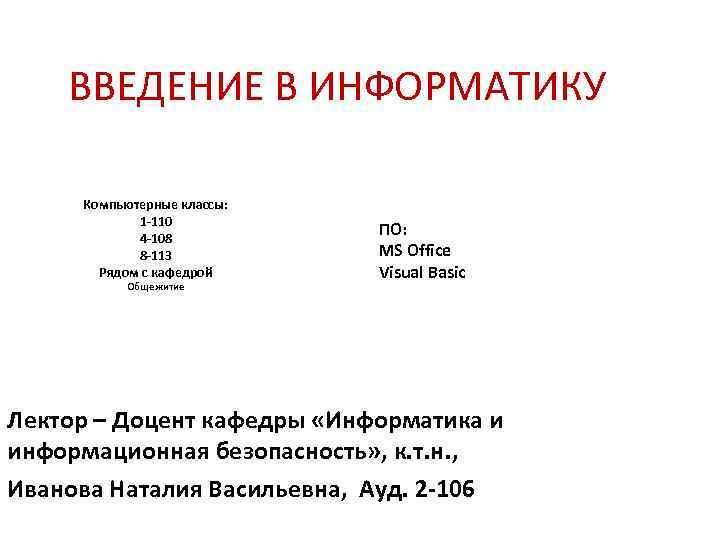 ВВЕДЕНИЕ В ИНФОРМАТИКУ

Компьютерные классы:
1-110
4-108
8-113
Рядом с кафедрой
Общежитие

ПО:
MS Office
Visual Basic

Лектор – Доцент кафедры «Информатика и информационная безопасность», к.т.н.,

Иванова Наталия Васильевна, Ауд. 2-106